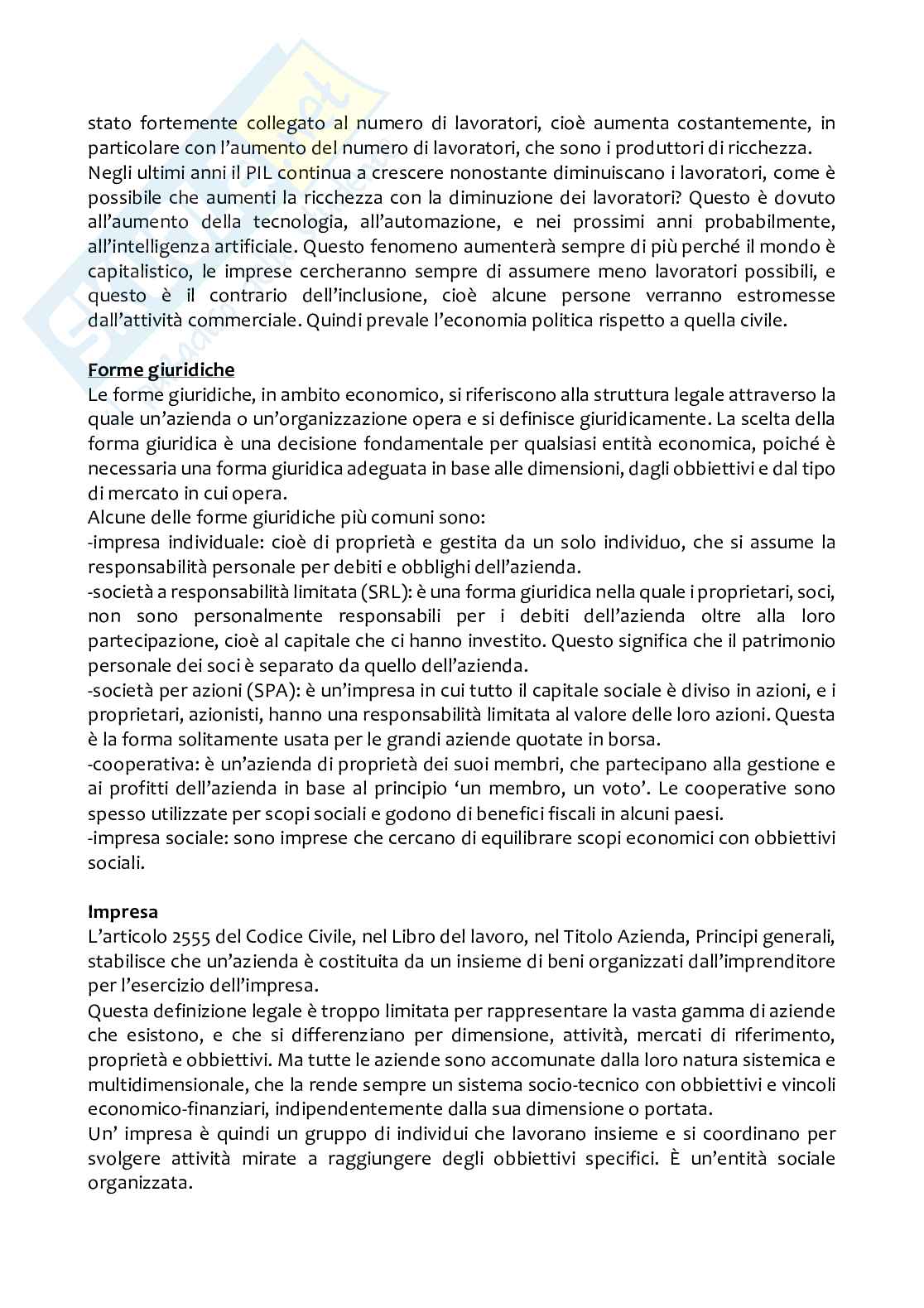 stato fortemente collegato al numero di lavoratori, cioè aumenta costantemente, in particolare con l'aumento del numero di lavoratori, che sono i produttori di ricchezza.
Negli ultimi anni il PIL continua a crescere nonostante diminuiscano i lavoratori, come è possibile che aumenti la ricchezza con la diminuzione dei lavoratori? Questo è dovuto all'aumento della tecnologia, all'automazione, e nei prossimi anni probabilmente, all'intelligenza artificiale. Questo fenomeno aumenterà sempre di più perché il mondo è capitalistico, le imprese cercheranno sempre di assumere meno lavoratori possibili, e questo è il contrario dell'inclusione, cioè alcune persone verranno estromesse dall'attività commerciale. Quindi prevale l'economia politica rispetto a quella civile.

Forme giuridiche
Le forme giuridiche, in ambito economico, si riferiscono alla struttura legale attraverso la quale un'azienda o un'organizzazione opera e si definisce giuridicamente. La scelta della forma giuridica è una decisione fondamentale per qualsiasi entità economica, poiché è necessaria una forma giuridica adeguata in base alle dimensioni, dagli obbiettivi e dal tipo di mercato in cui opera.
Alcune delle forme giuridiche più comuni sono:
-impresa individuale: cioè di proprietà e gestita da un solo individuo, che si assume la responsabilità personale per debiti e obblighi dell'azienda.
-società a responsabilità limitata (SRL): è una forma giuridica nella quale i proprietari, soci, non sono personalmente responsabili per i debiti dell'azienda oltre alla loro partecipazione, cioè al capitale che ci hanno investito. Questo significa che il patrimonio personale dei soci è separato da quello dell'azienda.
-società per azioni (SPA): è un'impresa in cui tutto il capitale sociale è diviso in azioni, e i proprietari, azionisti, hanno una responsabilità limitata al valore delle loro azioni. Questa è la forma solitamente usata per le grandi aziende quotate in borsa.
-cooperativa: è un'azienda di proprietà dei suoi membri, che partecipano alla gestione e ai profitti dell'azienda in base al principio 'un membro, un voto'. Le cooperative sono spesso utilizzate per scopi sociali e godono di benefici fiscali in alcuni paesi.
-impresa sociale: sono imprese che cercano di equilibrare scopi economici con obbiettivi sociali.

Impresa
L'articolo 2555 del Codice Civile, nel Libro del lavoro, nel Titolo Azienda, Principi generali, stabilisce che un'azienda è costituita da un insieme di beni organizzati dall'imprenditore per l'esercizio dell'impresa.
Questa definizione legale è troppo limitata per rappresentare la vasta gamma di aziende che esistono, e che si differenziano per dimensione, attività, mercati di riferimento, proprietà e obbiettivi. Ma tutte le aziende sono accomunate dalla loro natura sistemica e multidimensionale, che la rende sempre un sistema socio-tecnico con obbiettivi e vincoli economico-finanziari, indipendentemente dalla sua dimensione o portata.
Un' impresa è quindi un gruppo di individui che lavorano insieme e si coordinano per svolgere attività mirate a raggiungere degli obbiettivi specifici. È un'entità sociale organizzata.